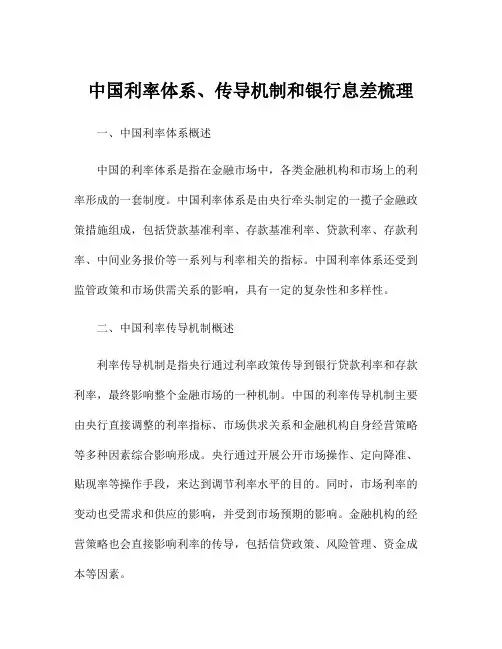 中国利率体系、传导机制和银行息差梳理

一、中国利率体系概述

中国的利率体系是指在金融市场中，各类金融机构和市场上的利率形成的一套制度。中国利率体系是由央行牵头制定的一揽子金融政策措施组成，包括贷款基准利率、存款基准利率、贷款利率、存款利率、中间业务报价等一系列与利率相关的指标。中国利率体系还受到监管政策和市场供需关系的影响，具有一定的复杂性和多样性。

二、中国利率传导机制概述

利率传导机制是指央行通过利率政策传导到银行贷款利率和存款利率，最终影响整个金融市场的一种机制。中国的利率传导机制主要由央行直接调整的利率指标、市场供求关系和金融机构自身经营策略等多种因素综合影响形成。央行通过开展公开市场操作、定向降准、贴现率等操作手段，来达到调节利率水平的目的。同时，市场利率的变动也受需求和供应的影响，并受到市场预期的影响。金融机构的经营策略也会直接影响利率的传导，包括信贷政策、风险管理、资金成本等因素。